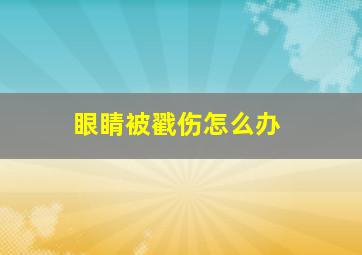 眼睛被戳伤怎么办